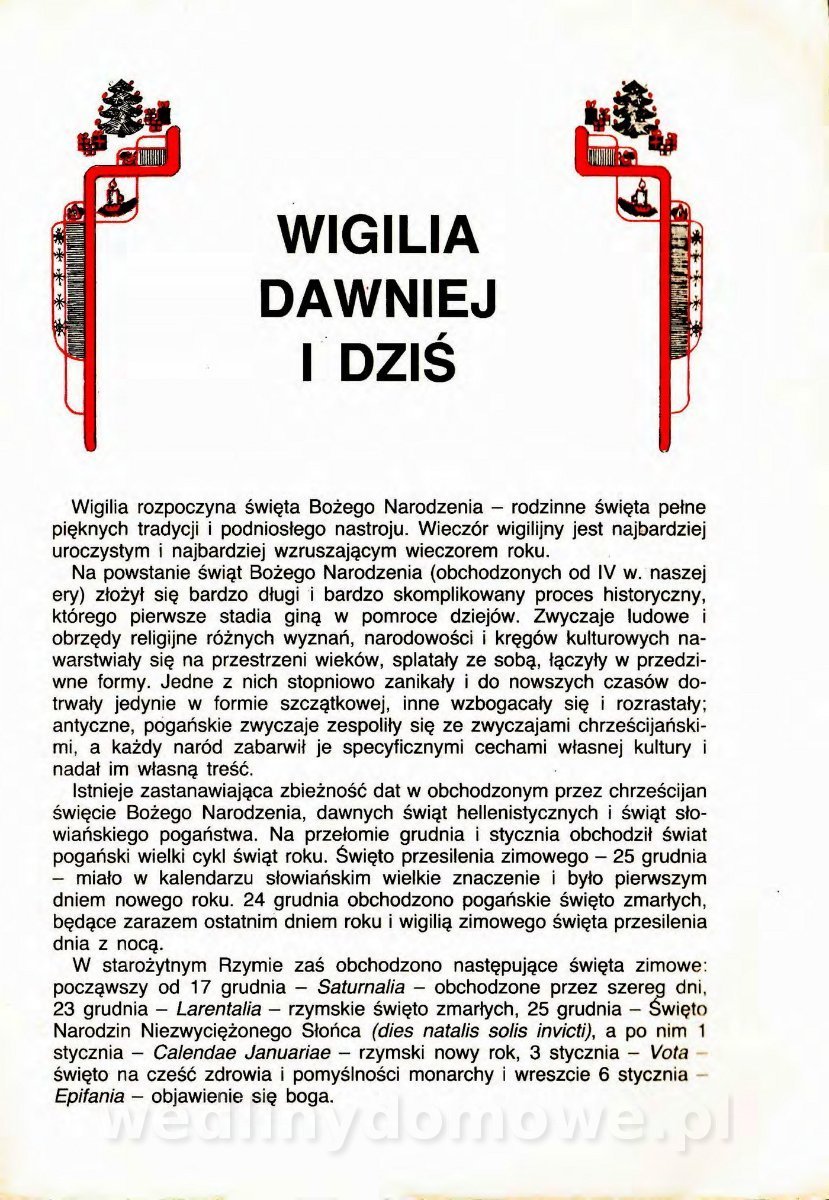 WIGILIA DAWNIEJ I DZIŚ

Wigilia rozpoczyna święta Bożego Narodzenia – rodzinne święta pełne pięknych tradycji i podniosłego nastroju. Wieczór wigilijny jest najbardziej uroczystym i najbardziej wzruszającym wieczorem roku.

Na powstanie świąt Bożego Narodzenia (obchodzonych od IV w. naszej ery) złożył się bardzo długi i bardzo skomplikowany proces historyczny, którego pierwsze stadia giną w pomroce dziejów. Zwyczaje ludowe i obrzędy religijne różnych wyznań, narodowości i kręgów kulturowych nawarstwiały się na przestrzeni wieków, splatały ze sobą, łączyły w przedziwne formy. Jedne z nich stopniowo zanikały i do nowszych czasów dotrwały jedynie w formie szczątkowej, inne wzbogacały się i rozrastały; antyczne, pogańskie zwyczaje zespoliły się ze zwyczajami chrześcijańskimi, a każdy naród zabarwił je specyficznymi cechami własnej kultury i nadał im własną treść.

Istnieje zastanawiająca zbieżność dat w obchodzonym przez chrześcijan święcie Bożego Narodzenia, dawnych świąt hellenistycznych i świąt słowiańskiego pogaństwa. Na przełomie grudnia i stycznia obchodził świat pogański wielki cykl świąt roku. Święto przesilenia zimowego – 25 grudnia – miało w kalendarzu słowiańskim wielkie znaczenie i było pierwszym dniem nowego roku. 24 grudnia obchodzono pogańskie święto zmarłych, będące zarazem ostatnim dniem roku i wigilią zimowego święta przesilenia dnia z nocą.

W starożytnym Rzymie zaś obchodzono następujące święta zimowe: począwszy od 17 grudnia – Saturnalia – obchodzone przez szereg dni, 23 grudnia – Larentalia – rzymskie święto zmarłych, 25 grudnia – Święto Narodzin Niezwyciężonego Słońca (dies natalis solis invicti), a po nim 1 stycznia – Calendae Januariae – rzymski nowy rok, 3 stycznia – Vota – święto na cześć zdrowia i pomyślności monarchy i wreszcie 6 stycznia – Epifania – objawienie się boga.

wedlinydomowe.pl